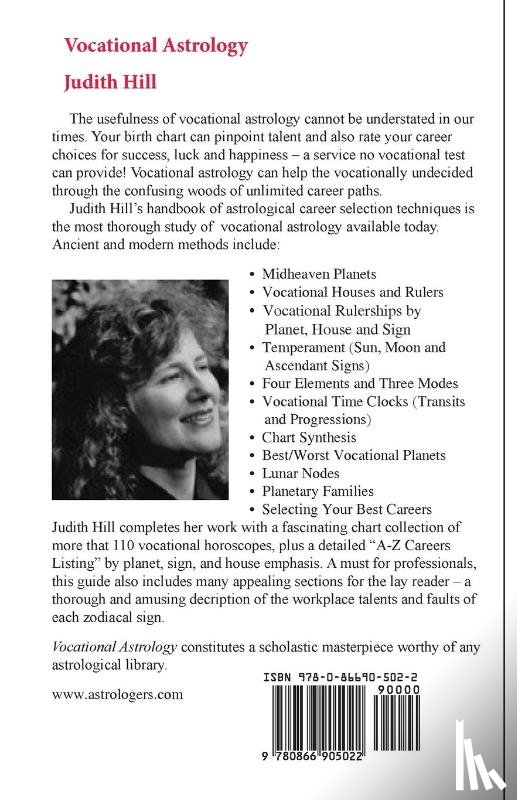 Vocational Astrology

Judith Hill

The usefulness of vocational astrology cannot be understated in our times. Your birth chart can pinpoint talent and also rate your career choices for success, luck and happiness – a service no vocational test can provide! Vocational astrology can help the vocationally undecided through the confusing woods of unlimited career paths.

Judith Hill's handbook of astrological career selection techniques is the most thorough study of vocational astrology available today. Ancient and modern methods include:

• Midheaven Planets
• Vocational Houses and Rulers
• Vocational Rulerships by Planet, House and Sign
• Temperament (Sun, Moon and Ascendant Signs)
• Four Elements and Three Modes
• Vocational Time Clocks (Transits and Progressions)
• Chart Synthesis
• Best/Worst Vocational Planets
• Lunar Nodes
• Planetary Families
• Selecting Your Best Careers

Judith Hill completes her work with a fascinating chart collection of more that 110 vocational horoscopes, plus a detailed "A-Z Careers Listing" by planet, sign, and house emphasis. A must for professionals, this guide also includes many appealing sections for the lay reader – a thorough and amusing decription of the workplace talents and faults of each zodiacal sign.

Vocational Astrology constitutes a scholastic masterpiece worthy of any astrological library.

www.astrologers.com

ISBN 978-0-86690-502-2

90000

9 780866 905022